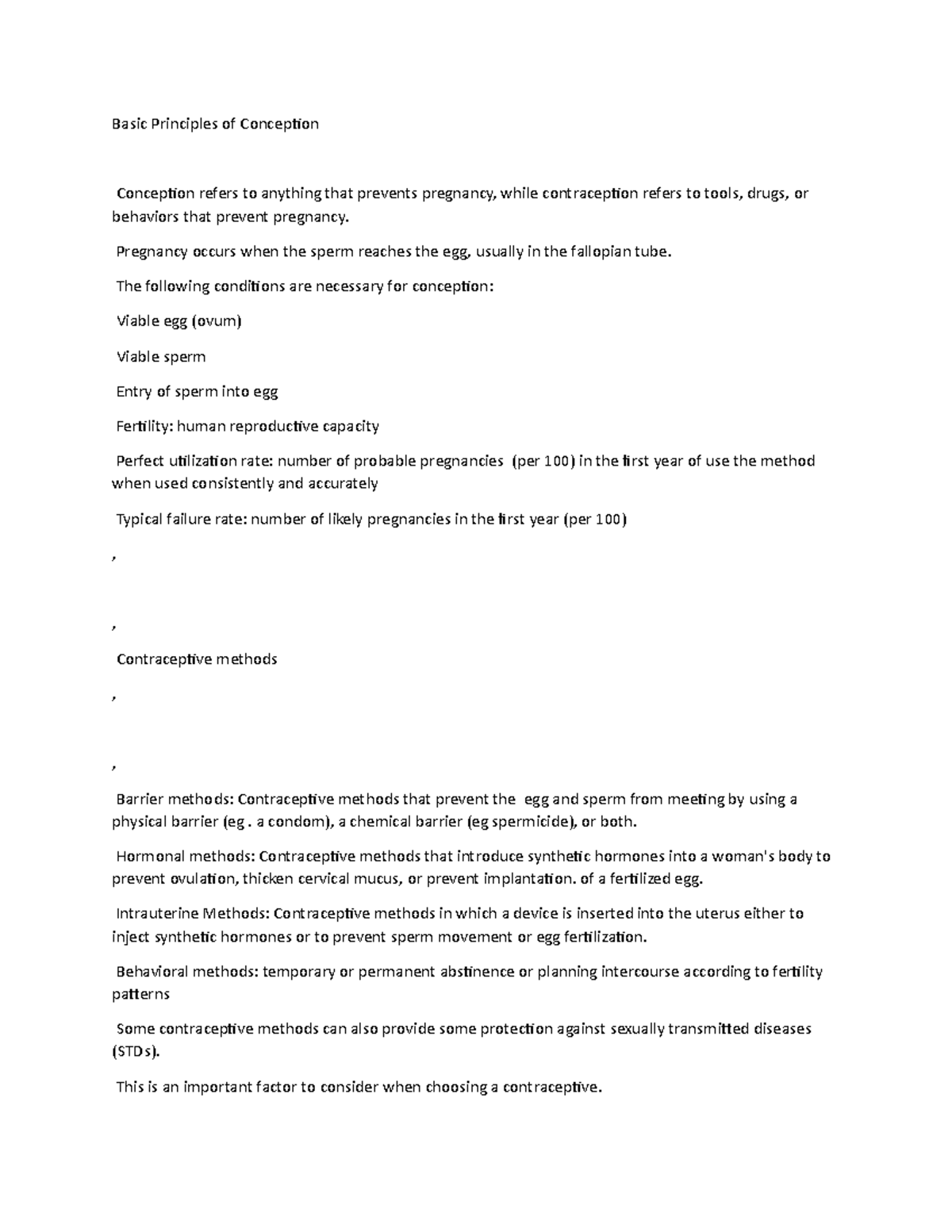 Basic Principles of Conception

Conception refers to anything that prevents pregnancy, while contraception refers to tools, drugs, or behaviors that prevent pregnancy.

Pregnancy occurs when the sperm reaches the egg, usually in the fallopian tube.

The following conditions are necessary for conception:

Viable egg (ovum)

Viable sperm

Entry of sperm into egg

Fertility: human reproductive capacity

Perfect utilization rate: number of probable pregnancies (per 100) in the first year of use the method when used consistently and accurately

Typical failure rate: number of likely pregnancies in the first year (per 100)

,

,

Contraceptive methods

,

,

Barrier methods: Contraceptive methods that prevent the egg and sperm from meeting by using a physical barrier (eg . a condom), a chemical barrier (eg spermicide), or both.

Hormonal methods: Contraceptive methods that introduce synthetic hormones into a woman's body to prevent ovulation, thicken cervical mucus, or prevent implantation. of a fertilized egg.

Intrauterine Methods: Contraceptive methods in which a device is inserted into the uterus either to inject synthetic hormones or to prevent sperm movement or egg fertilization.

Behavioral methods: temporary or permanent abstinence or planning intercourse according to fertility patterns

Some contraceptive methods can also provide some protection against sexually transmitted diseases (STDs).

This is an important factor to consider when choosing a contraceptive.